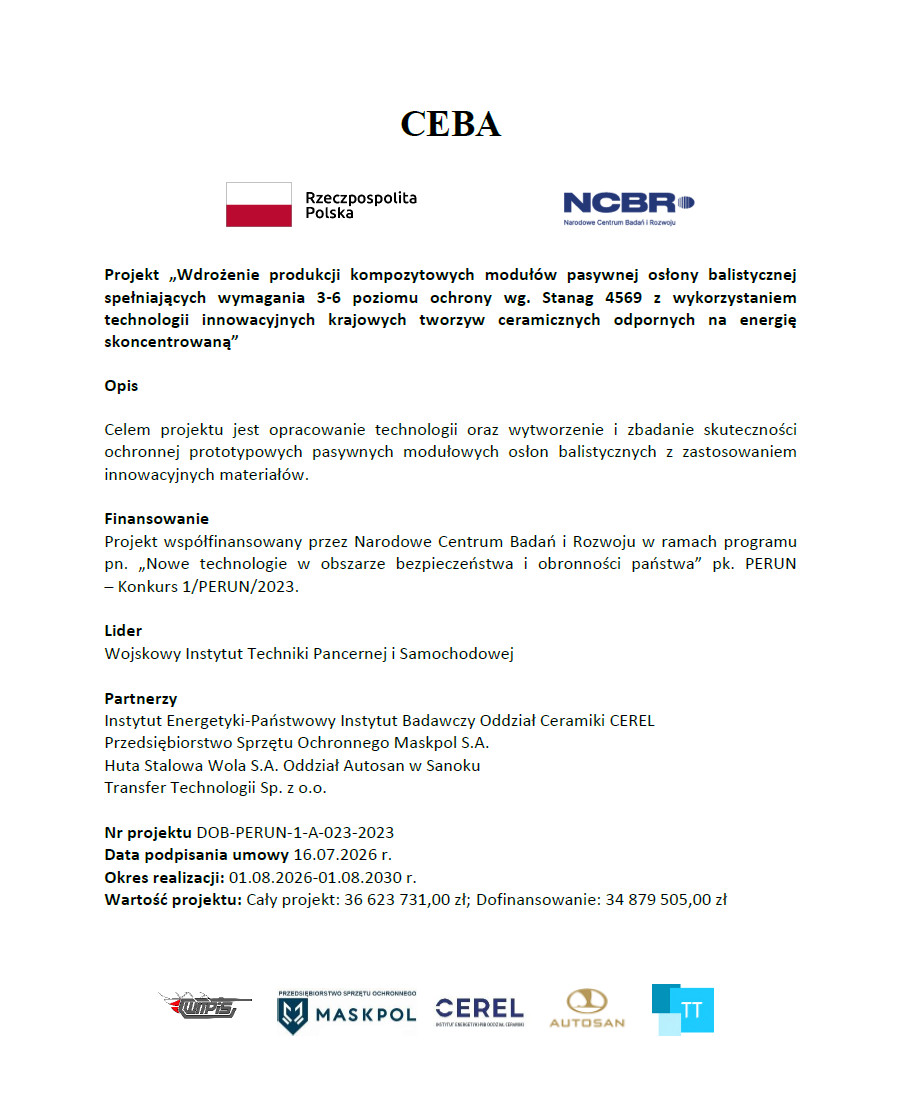 CEBA

Rzeczpospolita Polska

NCBR Narodowe Centrum Badań i Rozwoju

Projekt „Wdrożenie produkcji kompozytowych modułów pasywnej osłony balistycznej spełniających wymagania 3-6 poziomu ochrony wg. Stanag 4569 z wykorzystaniem technologii innowacyjnych krajowych tworzyw ceramicznych odpornych na energię skoncentrowaną”

Opis

Celem projektu jest opracowanie technologii oraz wytworzenie i zbadanie skuteczności ochronnej prototypowych pasywnych modułowych osłon balistycznych z zastosowaniem innowacyjnych materiałów.

Finansowanie
Projekt współfinansowany przez Narodowe Centrum Badań i Rozwoju w ramach programu pn. „Nowe technologie w obszarze bezpieczeństwa i obronności państwa” pk. PERUN – Konkurs 1/PERUN/2023.

Lider
Wojskowy Instytut Techniki Pancernej i Samochodowej

Partnerzy
Instytut Energetyki-Państwowy Instytut Badawczy Oddział Ceramiki CEREL
Przedsiębiorstwo Sprzętu Ochronnego Maskpol S.A.
Huta Stalowa Wola S.A. Oddział Autosan w Sanoku
Transfer Technologii Sp. z o.o.

Nr projektu DOB-PERUN-1-A-023-2023
Data podpisania umowy 16.07.2026 r.
Okres realizacji: 01.08.2026-01.08.2030 r.
Wartość projektu: Cały projekt: 36 623 731,00 zł; Dofinansowanie: 34 879 505,00 zł

WITPiS

PRZEDSIĘBIORSTWO SPRZĘTU OCHRONNEGO MASKPOL

CEREL INSTYTUT ENERGETYKI PIB ODDZIAŁ CERAMIKI

AUTOSAN

TT